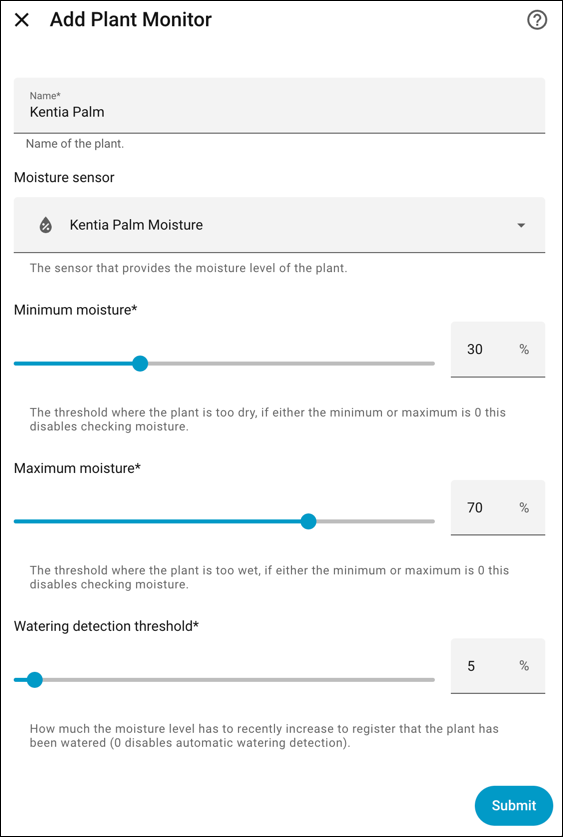 Add Plant Monitor

Name*
Kentia Palm

Name of the plant.

Moisture sensor

Kentia Palm Moisture

The sensor that provides the moisture level of the plant.

Minimum moisture*

30 %

The threshold where the plant is too dry, if either the minimum or maximum is 0 this disables checking moisture.

Maximum moisture*

70 %

The threshold where the plant is too wet, if either the minimum or maximum is 0 this disables checking moisture.

Watering detection threshold*

5 %

How much the moisture level has to recently increase to register that the plant has been watered (0 disables automatic watering detection).

Submit